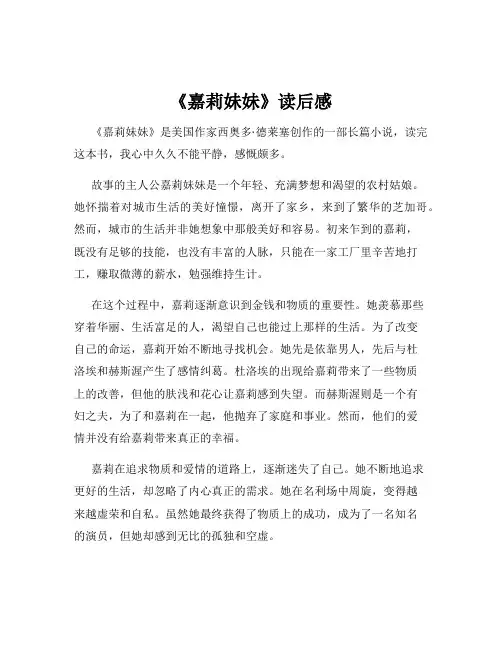 《嘉莉妹妹》读后感

《嘉莉妹妹》是美国作家西奥多·德莱塞创作的一部长篇小说，读完这本书，我心中久久不能平静，感慨颇多。

故事的主人公嘉莉妹妹是一个年轻、充满梦想和渴望的农村姑娘。她怀揣着对城市生活的美好憧憬，离开了家乡，来到了繁华的芝加哥。然而，城市的生活并非她想象中那般美好和容易。初来乍到的嘉莉，既没有足够的技能，也没有丰富的人脉，只能在一家工厂里辛苦地打工，赚取微薄的薪水，勉强维持生计。

在这个过程中，嘉莉逐渐意识到金钱和物质的重要性。她羡慕那些穿着华丽、生活富足的人，渴望自己也能过上那样的生活。为了改变自己的命运，嘉莉开始不断地寻找机会。她先是依靠男人，先后与杜洛埃和赫斯渥产生了感情纠葛。杜洛埃的出现给嘉莉带来了一些物质上的改善，但他的肤浅和花心让嘉莉感到失望。而赫斯渥则是一个有妇之夫，为了和嘉莉在一起，他抛弃了家庭和事业。然而，他们的爱情并没有给嘉莉带来真正的幸福。

嘉莉在追求物质和爱情的道路上，逐渐迷失了自己。她不断地追求更好的生活，却忽略了内心真正的需求。她在名利场中周旋，变得越来越虚荣和自私。虽然她最终获得了物质上的成功，成为了一名知名的演员，但她却感到无比的孤独和空虚。